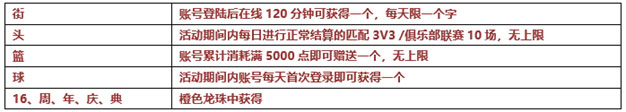 | 街 | 账号登陆后在线 120 分钟可获得一个，每天限一个字 |
|---|---|
| 头 | 活动期间内每日进行正常结算的匹配 3V3 /俱乐部联赛 10 场，无上限 |
| 篮 | 账号累计消耗满 5000 点即可赠送一个，无上限 |
| 球 | 活动期间内账号每天首次登录即可获得一个 |
| 16、周、年、庆、典 | 橙色龙珠中获得 |